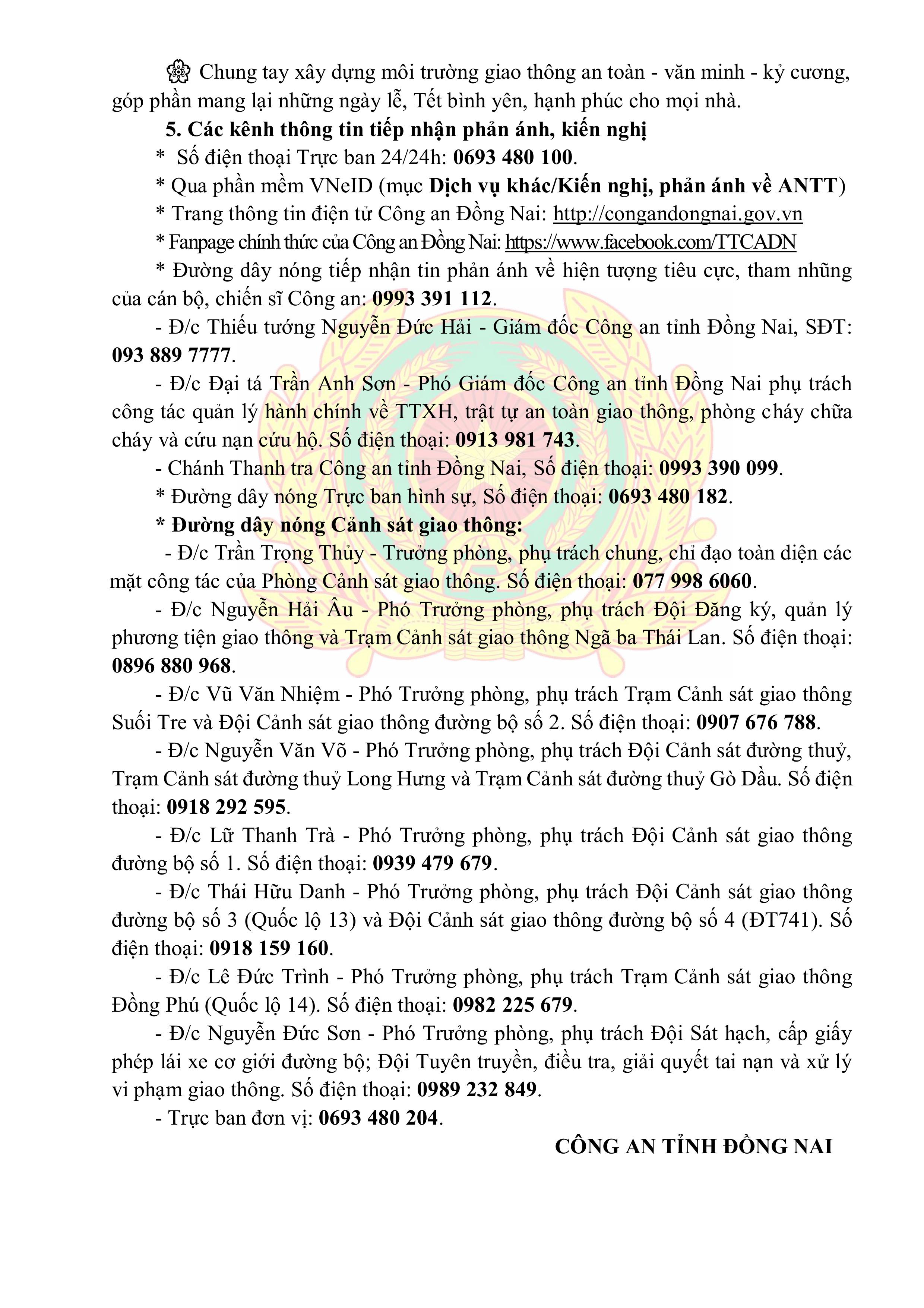 Chung tay xây dựng môi trường giao thông an toàn - văn minh - kỷ cương, góp phần mang lại những ngày lễ, Tết bình yên, hạnh phúc cho mọi nhà.

5. Các kênh thông tin tiếp nhận phản ánh, kiến nghị

* Số điện thoại Trực ban 24/24h: 0693 480 100.

* Qua phần mềm VNeID (mục Dịch vụ khác/Kiến nghị, phản ánh về ANTT)

* Trang thông tin điện tử Công an Đồng Nai: http://congandongnai.gov.vn

* Fanpage chính thức của Công an Đồng Nai: https://www.facebook.com/TTCADN

* Đường dây nóng tiếp nhận tin phản ánh về hiện tượng tiêu cực, tham nhũng của cán bộ, chiến sĩ Công an: 0993 391 112.

- Đ/c Thiếu tướng Nguyễn Đức Hải - Giám đốc Công an tỉnh Đồng Nai, SĐT: 093 889 7777.

- Đ/c Đại tá Trần Anh Sơn - Phó Giám đốc Công an tỉnh Đồng Nai phụ trách công tác quản lý hành chính về TTXH, trật tự an toàn giao thông, phòng cháy chữa cháy và cứu nạn cứu hộ. Số điện thoại: 0913 981 743.

- Chánh Thanh tra Công an tỉnh Đồng Nai, Số điện thoại: 0993 390 099.

* Đường dây nóng Trực ban hình sự, Số điện thoại: 0693 480 182.

* Đường dây nóng Cảnh sát giao thông:

- Đ/c Trần Trọng Thủy - Trưởng phòng, phụ trách chung, chỉ đạo toàn diện các mặt công tác của Phòng Cảnh sát giao thông. Số điện thoại: 077 998 6060.

- Đ/c Nguyễn Hải Âu - Phó Trưởng phòng, phụ trách Đội Đăng ký, quản lý phương tiện giao thông và Trạm Cảnh sát giao thông Ngã ba Thái Lan. Số điện thoại: 0896 880 968.

- Đ/c Vũ Văn Nhiệm - Phó Trưởng phòng, phụ trách Trạm Cảnh sát giao thông Suối Tre và Đội Cảnh sát giao thông đường bộ số 2. Số điện thoại: 0907 676 788.

- Đ/c Nguyễn Văn Võ - Phó Trưởng phòng, phụ trách Đội Cảnh sát đường thuỷ, Trạm Cảnh sát đường thuỷ Long Hưng và Trạm Cảnh sát đường thuỷ Gò Dầu. Số điện thoại: 0918 292 595.

- Đ/c Lữ Thanh Trà - Phó Trưởng phòng, phụ trách Đội Cảnh sát giao thông đường bộ số 1. Số điện thoại: 0939 479 679.

- Đ/c Thái Hữu Danh - Phó Trưởng phòng, phụ trách Đội Cảnh sát giao thông đường bộ số 3 (Quốc lộ 13) và Đội Cảnh sát giao thông đường bộ số 4 (ĐT741). Số điện thoại: 0918 159 160.

- Đ/c Lê Đức Trình - Phó Trưởng phòng, phụ trách Trạm Cảnh sát giao thông Đồng Phú (Quốc lộ 14). Số điện thoại: 0982 225 679.

- Đ/c Nguyễn Đức Sơn - Phó Trưởng phòng, phụ trách Đội Sát hạch, cấp giấy phép lái xe cơ giới đường bộ; Đội Tuyên truyền, điều tra, giải quyết tai nạn và xử lý vi phạm giao thông. Số điện thoại: 0989 232 849.

- Trực ban đơn vị: 0693 480 204.

CÔNG AN TỈNH ĐỒNG NAI